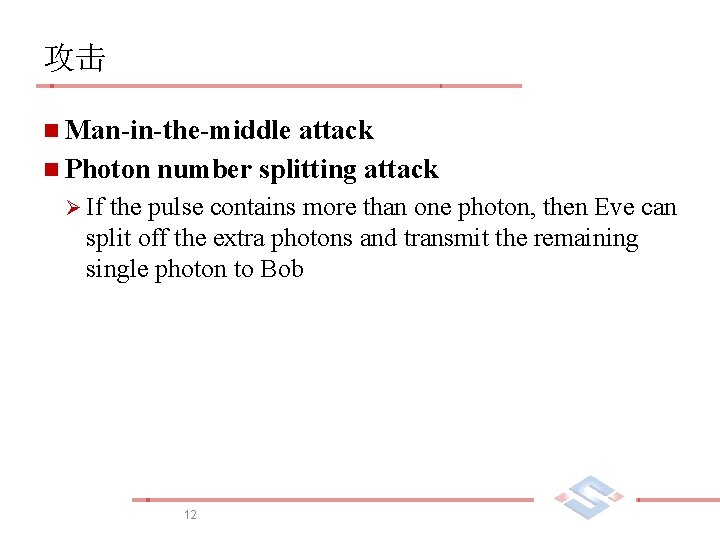 攻击

Man-in-the-middle attack

Photon number splitting attack

If the pulse contains more than one photon, then Eve can split off the extra photons and transmit the remaining single photon to Bob

12